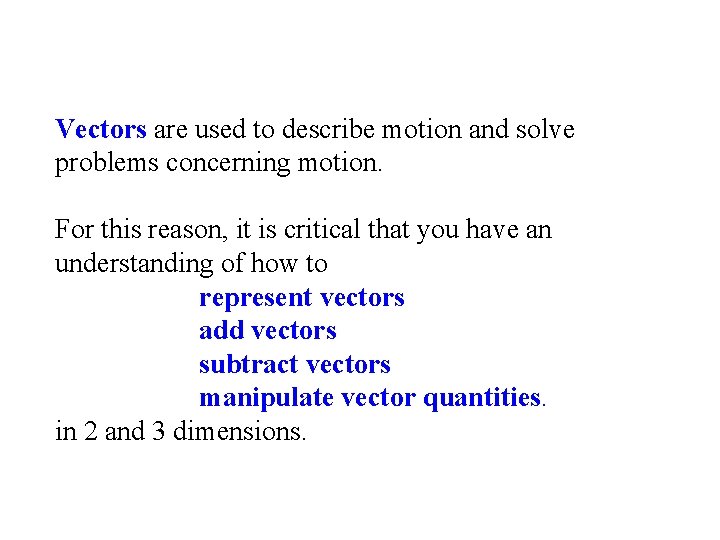 Vectors are used to describe motion and solve problems concerning motion.

For this reason, it is critical that you have an understanding of how to
represent vectors
add vectors
subtract vectors
manipulate vector quantities.
in 2 and 3 dimensions.